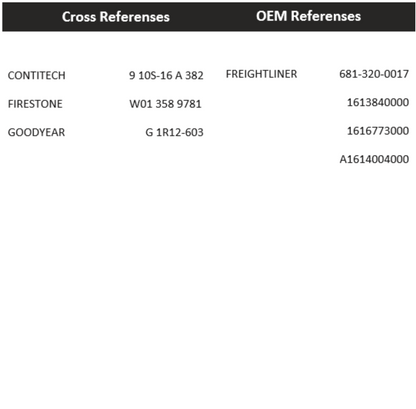 | Cross Referenses | | OEM Referenses | |
|---|---|---|---|
| CONTITECH | 9 10S-16 A 382 | FREIGHTLINER | 681-320-0017 |
| FIRESTONE | W01 358 9781 | | 1613840000 |
| GOODYEAR | G 1R12-603 | | 1616773000 |
| | | | A1614004000 |